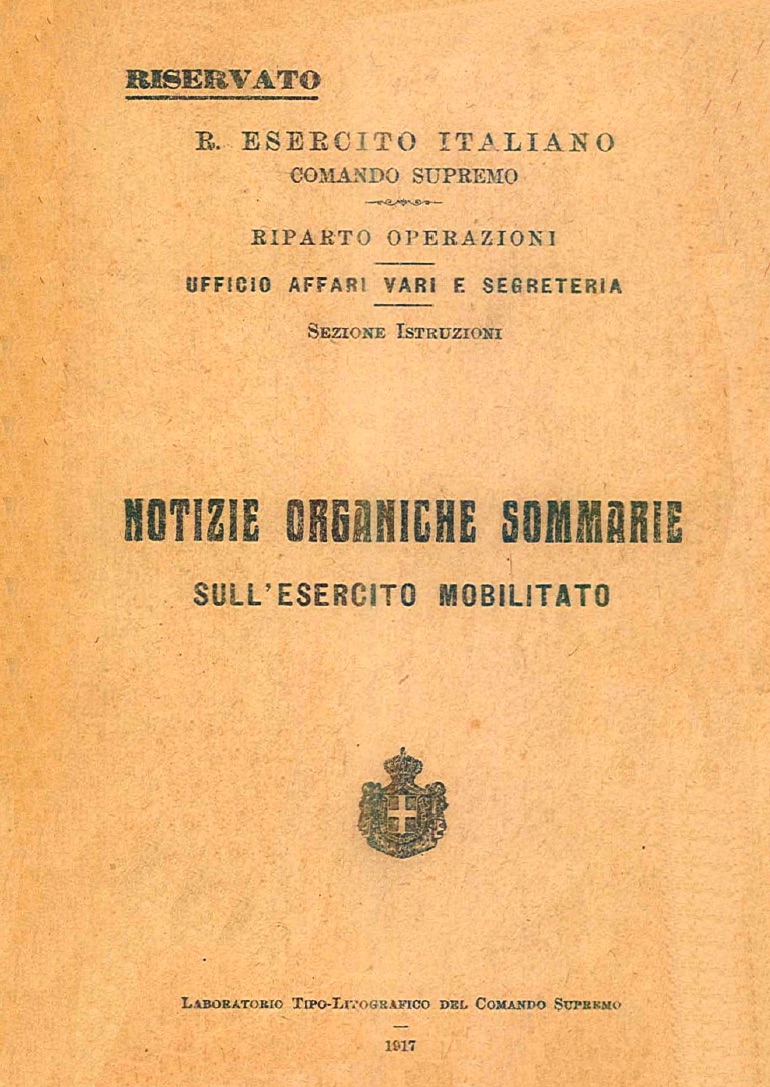 RISERVATO

R. ESERCITO ITALIANO
COMANDO SUPREMO

RIPARTO OPERAZIONI

UFFICIO AFFARI VARI E SEGRETERIA

SEZIONE ISTRUZIONI

NOTIZIE ORGANICHE SOMMARIE
SULL'ESERCITO MOBILITATO

LABORATORIO TIPO-LITOGRAFICO DEL COMANDO SUPREMO

1917